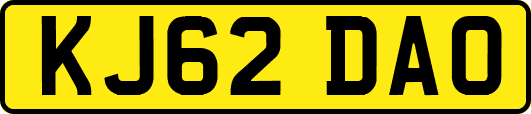 KJ62 DAO